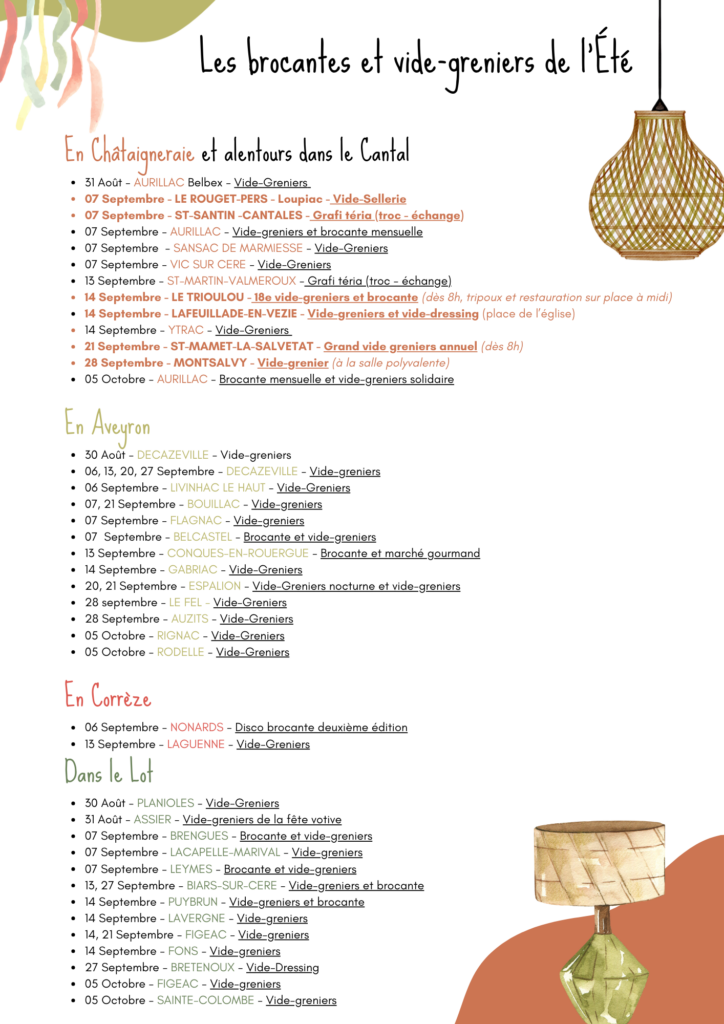 Les brocantes et vide-greniers de l'Été

En Châtaigneraie et alentours dans le Cantal

• 31 Août - AURILLAC Belbex - Vide-Greniers
• 07 Septembre - LE ROUGET-PERS - Loupiac - Vide-Sellerie
• 07 Septembre - ST-SANTIN -CANTALES - Grafi téria (troc - échange)
• 07 Septembre - AURILLAC - Vide-greniers et brocante mensuelle
• 07 Septembre - SANSAC DE MARMIESSE - Vide-Greniers
• 07 Septembre - VIC SUR CERE - Vide-Greniers
• 13 Septembre - ST-MARTIN-VALMEROUX - Grafi téria (troc - échange)
• 14 Septembre - LE TRIOULOU - 18e vide-greniers et brocante (dès 8h, tripoux et restauration sur place à midi)
• 14 Septembre - LAFEUILLADE-EN-VEZIE - Vide-greniers et vide-dressing (place de l'église)
• 14 Septembre - YTRAC - Vide-Greniers
• 21 Septembre - ST-MAMET-LA-SALVETAT - Grand vide greniers annuel (dès 8h)
• 28 Septembre - MONTSALVY - Vide-grenier (à la salle polyvalente)
• 05 Octobre - AURILLAC - Brocante mensuelle et vide-greniers solidaire

En Aveyron

• 30 Août - DECAZEVILLE - Vide-greniers
• 06, 13, 20, 27 Septembre - DECAZEVILLE - Vide-greniers
• 06 Septembre - LIVINHAC LE HAUT - Vide-Greniers
• 07, 21 Septembre - BOUILLAC - Vide-greniers
• 07 Septembre - FLAGNAC - Vide-greniers
• 07 Septembre - BELCASTEL - Brocante et vide-greniers
• 13 Septembre - CONQUES-EN-ROUERGUE - Brocante et marché gourmand
• 14 Septembre - GABRIAC - Vide-Greniers
• 20, 21 Septembre - ESPALION - Vide-Greniers nocturne et vide-greniers
• 28 septembre - LE FEL - Vide-Greniers
• 28 Septembre - AUZITS - Vide-Greniers
• 05 Octobre - RIGNAC - Vide-Greniers
• 05 Octobre - RODELLE - Vide-Greniers

En Corrèze

• 06 Septembre - NONARDS - Disco brocante deuxième édition
• 13 Septembre - LAGUENNE - Vide-Greniers

Dans le Lot

• 30 Août - PLANIOLES - Vide-Greniers
• 31 Août - ASSIER - Vide-greniers de la fête votive
• 07 Septembre - BRENGUES - Brocante et vide-greniers
• 07 Septembre - LACAPELLE-MARIVAL - Vide-greniers
• 07 Septembre - LEYMES - Brocante et vide-greniers
• 13, 27 Septembre - BIARS-SUR-CERE - Vide-greniers et brocante
• 14 Septembre - PUYBRUN - Vide-greniers et brocante
• 14 Septembre - LAVERGNE - Vide-greniers
• 14, 21 Septembre - FIGEAC - Vide-greniers
• 14 Septembre - FONS - Vide-greniers
• 27 Septembre - BRETENOUX - Vide-Dressing
• 05 Octobre - FIGEAC - Vide-greniers
• 05 Octobre - SAINTE-COLOMBE - Vide-greniers